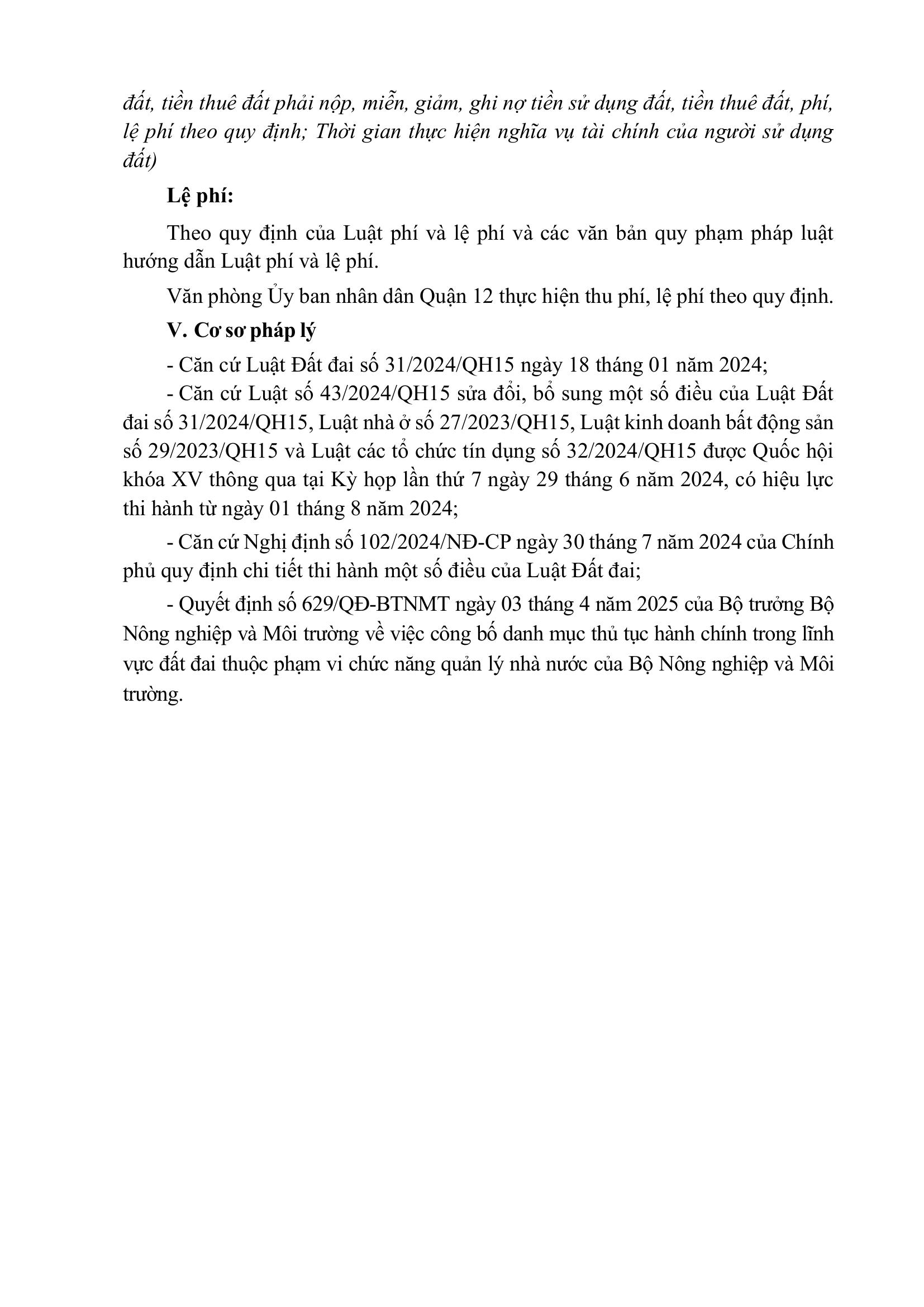 đất, tiền thuê đất phải nộp, miễn, giảm, ghi nợ tiền sử dụng đất, tiền thuê đất, phí, lệ phí theo quy định; Thời gian thực hiện nghĩa vụ tài chính của người sử dụng đất)

Lệ phí:

Theo quy định của Luật phí và lệ phí và các văn bản quy phạm pháp luật hướng dẫn Luật phí và lệ phí.

Văn phòng Ủy ban nhân dân Quận 12 thực hiện thu phí, lệ phí theo quy định.

V. Cơ sơ pháp lý

- Căn cứ Luật Đất đai số 31/2024/QH15 ngày 18 tháng 01 năm 2024;

- Căn cứ Luật số 43/2024/QH15 sửa đổi, bổ sung một số điều của Luật Đất đai số 31/2024/QH15, Luật nhà ở số 27/2023/QH15, Luật kinh doanh bất động sản số 29/2023/QH15 và Luật các tổ chức tín dụng số 32/2024/QH15 được Quốc hội khóa XV thông qua tại Kỳ họp lần thứ 7 ngày 29 tháng 6 năm 2024, có hiệu lực thi hành từ ngày 01 tháng 8 năm 2024;

- Căn cứ Nghị định số 102/2024/NĐ-CP ngày 30 tháng 7 năm 2024 của Chính phủ quy định chi tiết thi hành một số điều của Luật Đất đai;

- Quyết định số 629/QĐ-BTNMT ngày 03 tháng 4 năm 2025 của Bộ trưởng Bộ Nông nghiệp và Môi trường về việc công bố danh mục thủ tục hành chính trong lĩnh vực đất đai thuộc phạm vi chức năng quản lý nhà nước của Bộ Nông nghiệp và Môi trường.